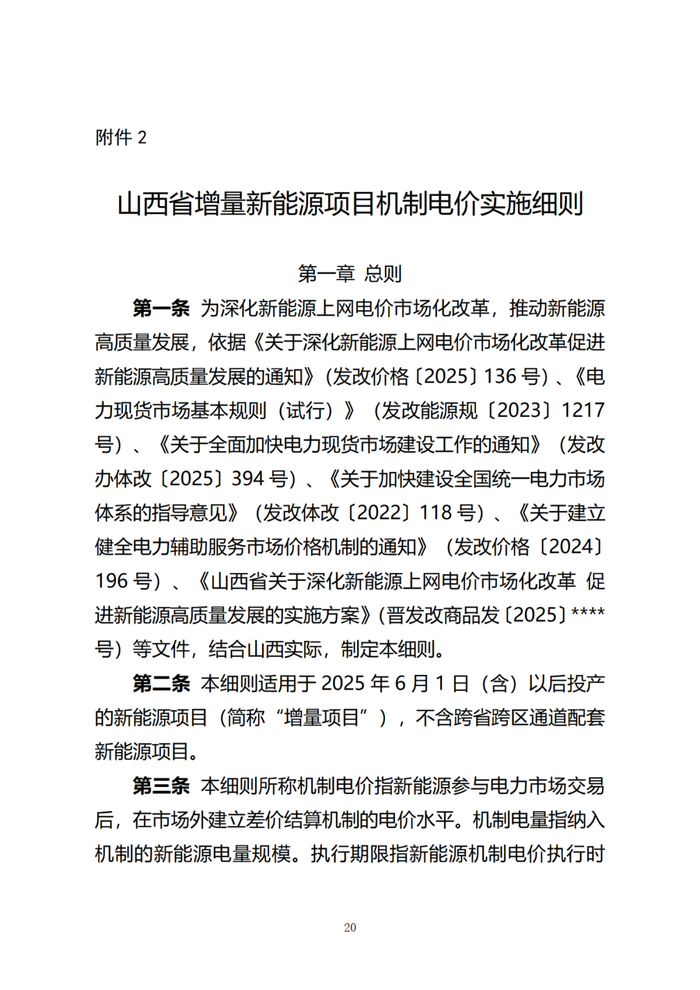 附件2

山西省增量新能源项目机制电价实施细则

第一章 总则

第一条 为深化新能源上网电价市场化改革，推动新能源高质量发展，依据《关于深化新能源上网电价市场化改革促进新能源高质量发展的通知》(发改价格〔2025〕136号)、《电力现货市场基本规则（试行）》（发改能源规〔2023〕1217号）、《关于全面加快电力现货市场建设工作的通知》（发改办体改〔2025〕394号）、《关于加快建设全国统一电力市场体系的指导意见》（发改体改〔2022〕118号）、《关于建立健全电力辅助服务市场价格机制的通知》（发改价格〔2024〕196号）、《山西省关于深化新能源上网电价市场化改革 促进新能源高质量发展的实施方案》(晋发改商品发〔2025〕****号）等文件，结合山西实际，制定本细则。

第二条 本细则适用于2025年6月1日（含）以后投产的新能源项目（简称“增量项目”），不含跨省跨区通道配套新能源项目。

第三条 本细则所称机制电价指新能源参与电力市场交易后，在市场外建立差价结算机制的电价水平。机制电量指纳入机制的新能源电量规模。执行期限指新能源机制电价执行时

20